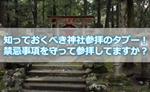 知っておくべき神社参拝のタブー！
禁忌事項を守って参拝してますか？